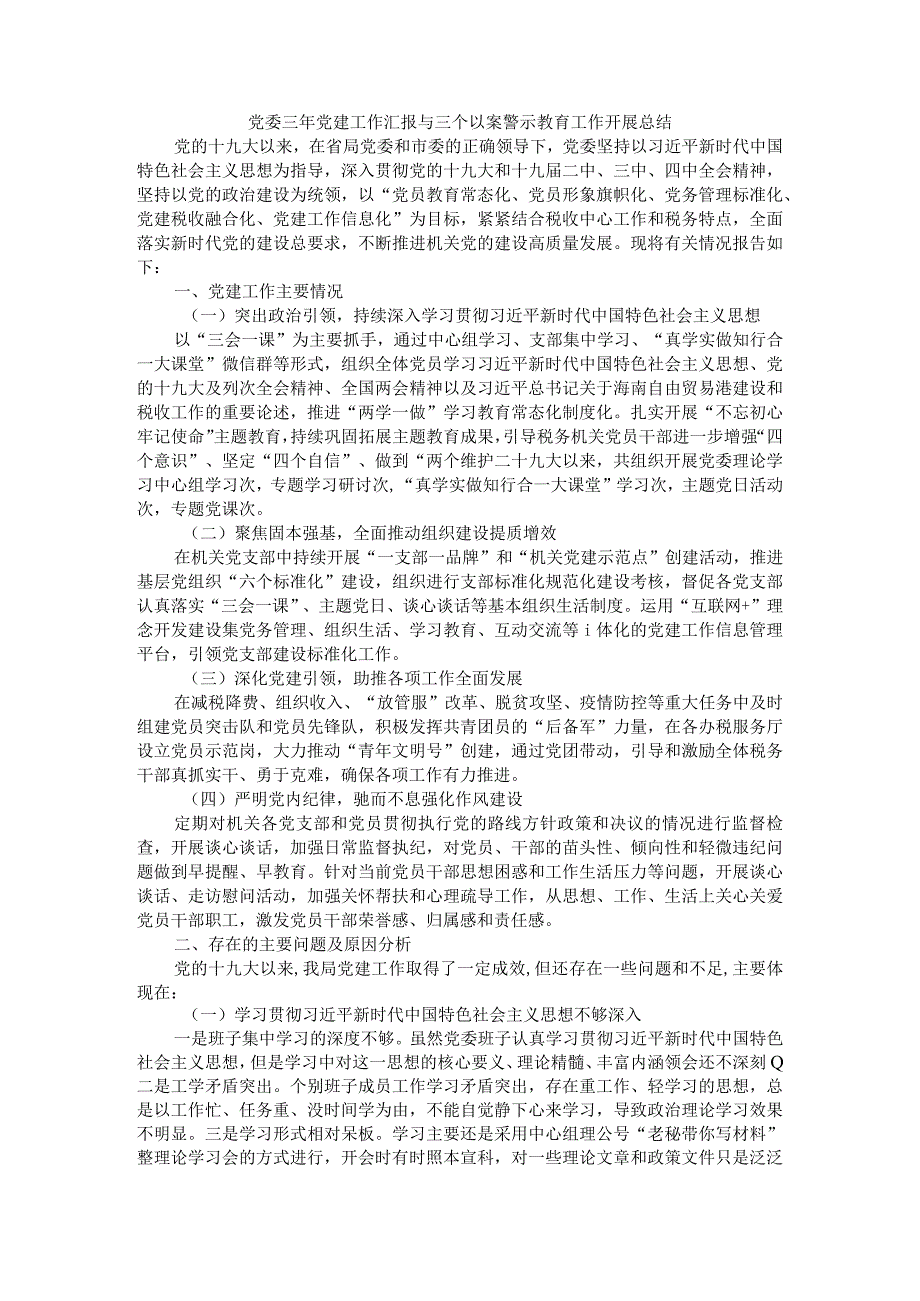 党委三年党建工作汇报与三个以案警示教育工作开展总结

党的十九大以来，在省局党委和市委的正确领导下，党委坚持以习近平新时代中国特色社会主义思想为指导，深入贯彻党的十九大和十九届二中、三中、四中全会精神，坚持以党的政治建设为统领，以“党员教育常态化、党员形象旗帜化、党务管理标准化、党建税收融合化、党建工作信息化”为目标，紧紧结合税收中心工作和税务特点，全面落实新时代党的建设总要求，不断推进机关党的建设高质量发展。现将有关情况报告如下：

一、党建工作主要情况

（一）突出政治引领，持续深入学习贯彻习近平新时代中国特色社会主义思想

以“三会一课”为主要抓手，通过中心组学习、支部集中学习、“真学实做知行合一大课堂”微信群等形式，组织全体党员学习习近平新时代中国特色社会主义思想、党的十九大及列次全会精神、全国两会精神以及习近平总书记关于海南自由贸易港建设和税收工作的重要论述，推进“两学一做”学习教育常态化制度化。扎实开展“不忘初心牢记使命”主题教育，持续巩固拓展主题教育成果，引导税务机关党员干部进一步增强“四个意识”、坚定“四个自信”、做到“两个维护二十九大以来，共组织开展党委理论学习中心组学习次，专题学习研讨次，“真学实做知行合一大课堂”学习次，主题党日活动次，专题党课次。

（二）聚焦固本强基，全面推动组织建设提质增效

在机关党支部中持续开展“一支部一品牌”和“机关党建示范点”创建活动，推进基层党组织“六个标准化”建设，组织进行支部标准化规范化建设考核，督促各党支部认真落实“三会一课”、主题党日、谈心谈话等基本组织生活制度。运用“互联网+”理念开发建设集党务管理、组织生活、学习教育、互动交流等i体化的党建工作信息管理平台，引领党支部建设标准化工作。

（三）深化党建引领，助推各项工作全面发展

在减税降费、组织收入、“放管服”改革、脱贫攻坚、疫情防控等重大任务中及时组建党员突击队和党员先锋队，积极发挥共青团员的“后备军”力量，在各办税服务厅设立党员示范岗，大力推动“青年文明号”创建，通过党团带动，引导和激励全体税务干部真抓实干、勇于克难，确保各项工作有力推进。

（四）严明党内纪律，驰而不息强化作风建设

定期对机关各党支部和党员贯彻执行党的路线方针政策和决议的情况进行监督检查，开展谈心谈话，加强日常监督执纪，对党员、干部的苗头性、倾向性和轻微违纪问题做到早提醒、早教育。针对当前党员干部思想困惑和工作生活压力等问题，开展谈心谈话、走访慰问活动，加强关怀帮扶和心理疏导工作，从思想、工作、生活上关心关爱党员干部职工，激发党员干部荣誉感、归属感和责任感。

二、存在的主要问题及原因分析

党的十九大以来，我局党建工作取得了一定成效，但还存在一些问题和不足，主要体现在：

（一）学习贯彻习近平新时代中国特色社会主义思想不够深入

一是班子集中学习的深度不够。虽然党委班子认真学习贯彻习近平新时代中国特色社会主义思想，但是学习中对这一思想的核心要义、理论精髓、丰富内涵领会还不深刻Q二是工学矛盾突出。个别班子成员工作学习矛盾突出，存在重工作、轻学习的思想，总是以工作忙、任务重、没时间学为由，不能自觉静下心来学习，导致政治理论学习效果不明显。三是学习形式相对呆板。学习主要还是采用中心组理公号“老秘带你写材料”整理论学习会的方式进行，开会时有时照本宣科，对一些理论文章和政策文件只是泛泛